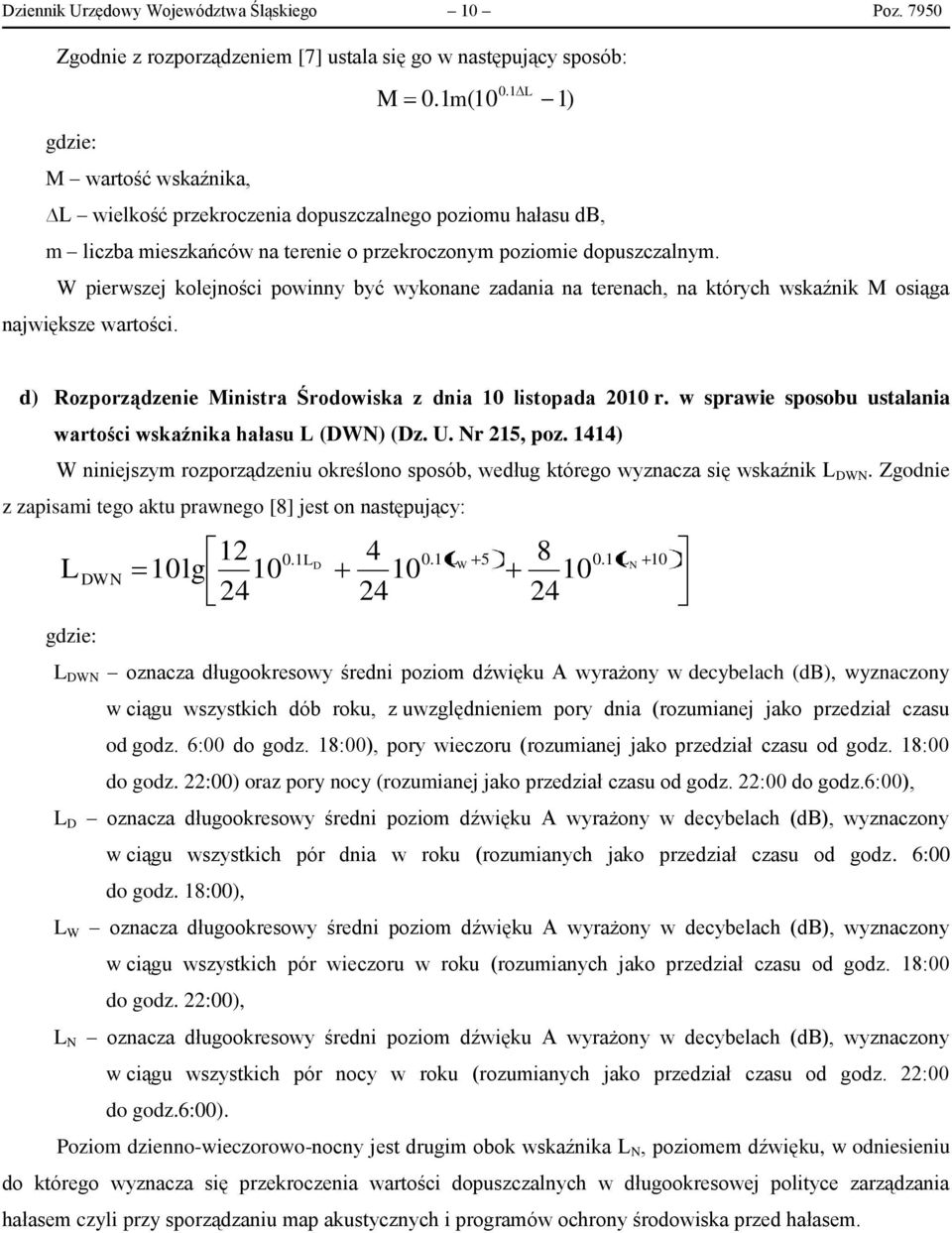 Dziennik Urzędowy Województwa Śląskiego — 10 — Poz. 7950

Zgodnie z rozporządzeniem [7] ustala się go w następujący sposób:

$M = 0.1m(10^{0.1\Delta L} - 1)$

gdzie:

M – wartość wskaźnika,

$\Delta$L – wielkość przekroczenia dopuszczalnego poziomu hałasu dB,

m – liczba mieszkańców na terenie o przekroczonym poziomie dopuszczalnym.

W pierwszej kolejności powinny być wykonane zadania na terenach, na których wskaźnik M osiąga największe wartości.

d) Rozporządzenie Ministra Środowiska z dnia 10 listopada 2010 r. w sprawie sposobu ustalania wartości wskaźnika hałasu L (DWN) (Dz. U. Nr 215, poz. 1414)

W niniejszym rozporządzeniu określono sposób, według którego wyznacza się wskaźnik $L_{DWN}$. Zgodnie z zapisami tego aktu prawnego [8] jest on następujący:

$L_{DWN} = 10\lg\left[\frac{12}{24}10^{0.1L_D} + \frac{4}{24}10^{0.1(L_W+5)} + \frac{8}{24}10^{0.1(L_N+10)}\right]$

gdzie:

$L_{DWN}$ – oznacza długookresowy średni poziom dźwięku A wyrażony w decybelach (dB), wyznaczony w ciągu wszystkich dób roku, z uwzględnieniem pory dnia (rozumianej jako przedział czasu od godz. 6:00 do godz. 18:00), pory wieczoru (rozumianej jako przedział czasu od godz. 18:00 do godz. 22:00) oraz pory nocy (rozumianej jako przedział czasu od godz. 22:00 do godz.6:00),

$L_D$ – oznacza długookresowy średni poziom dźwięku A wyrażony w decybelach (dB), wyznaczony w ciągu wszystkich pór dnia w roku (rozumianych jako przedział czasu od godz. 6:00 do godz. 18:00),

$L_W$ – oznacza długookresowy średni poziom dźwięku A wyrażony w decybelach (dB), wyznaczony w ciągu wszystkich pór wieczoru w roku (rozumianych jako przedział czasu od godz. 18:00 do godz. 22:00),

$L_N$ – oznacza długookresowy średni poziom dźwięku A wyrażony w decybelach (dB), wyznaczony w ciągu wszystkich pór nocy w roku (rozumianych jako przedział czasu od godz. 22:00 do godz.6:00).

Poziom dzienno-wieczorowo-nocny jest drugim obok wskaźnika $L_N$, poziomem dźwięku, w odniesieniu do którego wyznacza się przekroczenia wartości dopuszczalnych w długookresowej polityce zarządzania hałasem czyli przy sporządzaniu map akustycznych i programów ochrony środowiska przed hałasem.